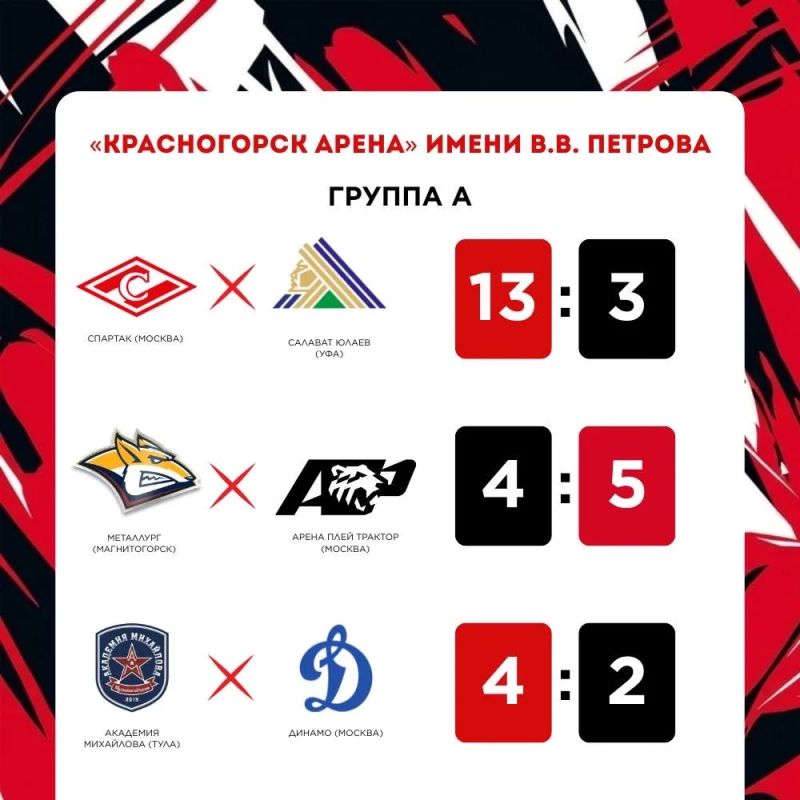 «КРАСНОГОРСК АРЕНА» ИМЕНИ В.В. ПЕТРОВА

ГРУППА А

СПАРТАК (МОСКВА)

САЛАВАТ ЮЛАЕВ (УФА)

13 : 3

МЕТАЛЛУРГ (МАГНИТОГОРСК)

АРЕНА ПЛЕЙ ТРАКТОР (МОСКВА)

4 : 5

АКАДЕМИЯ МИХАЙЛОВА (ТУЛА)

ДИНАМО (МОСКВА)

4 : 2